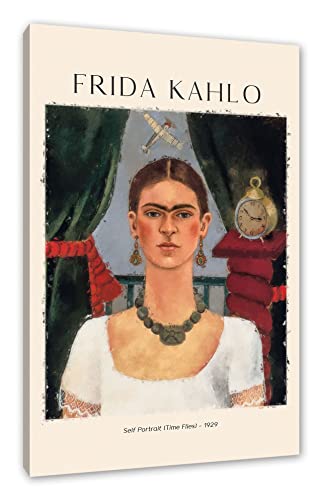 FRIDA KAHLO

Self Portrait (Time Flies) - 1929